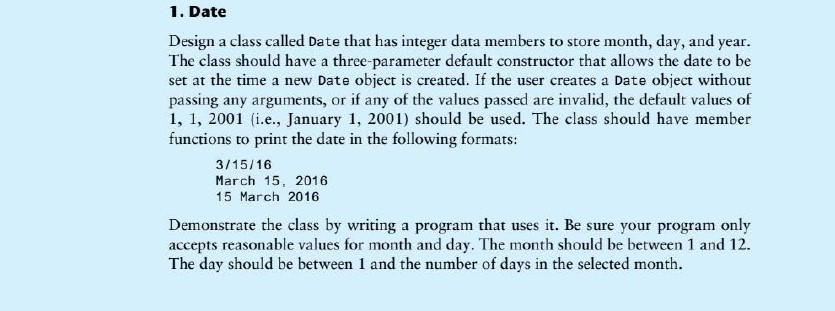 1. Date

Design a class called Date that has integer data members to store month, day, and year. The class should have a three-parameter default constructor that allows the date to be set at the time a new Date object is created. If the user creates a Date object without passing any arguments, or if any of the values passed are invalid, the default values of 1, 1, 2001 (i.e., January 1, 2001) should be used. The class should have member functions to print the date in the following formats:

3/15/16
March 15, 2016
15 March 2016

Demonstrate the class by writing a program that uses it. Be sure your program only accepts reasonable values for month and day. The month should be between 1 and 12. The day should be between 1 and the number of days in the selected month.